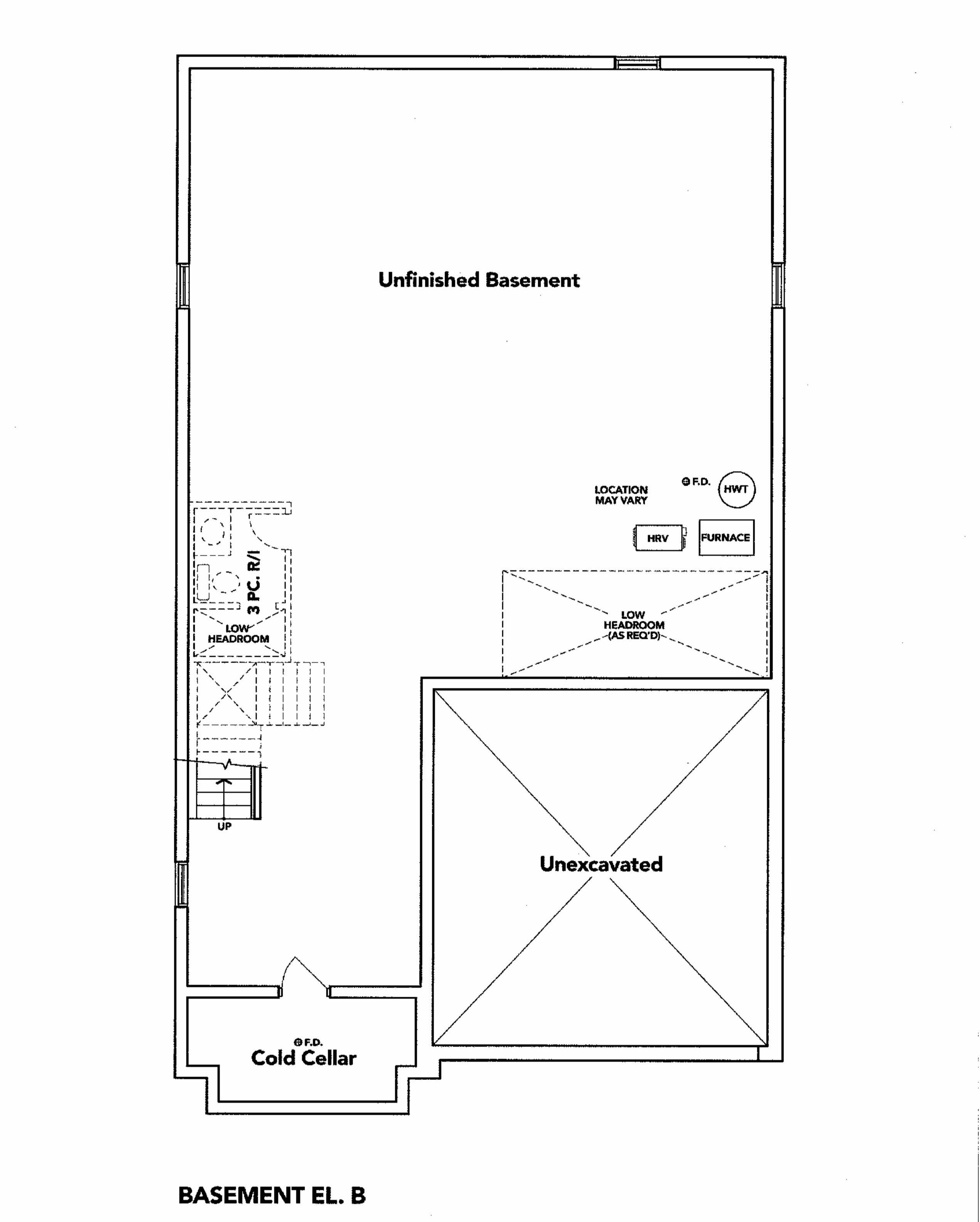 Unfinished Basement

LOCATION MAY VARY

F.D.

HWT

HRV

FURNACE

3 PC. R/I

LOW HEADROOM

LOW HEADROOM (AS REQ'D)

UP

Unexcavated

F.D.

Cold Cellar

BASEMENT EL. B